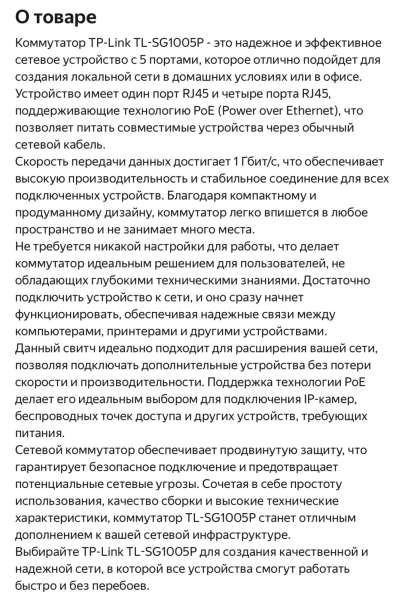 О товаре

Коммутатор TP-Link TL-SG1005P - это надежное и эффективное сетевое устройство с 5 портами, которое отлично подойдет для создания локальной сети в домашних условиях или в офисе. Устройство имеет один порт RJ45 и четыре порта RJ45, поддерживающие технологию PoE (Power over Ethernet), что позволяет питать совместимые устройства через обычный сетевой кабель.
Скорость передачи данных достигает 1 Гбит/с, что обеспечивает высокую производительность и стабильное соединение для всех подключенных устройств. Благодаря компактному и продуманному дизайну, коммутатор легко впишется в любое пространство и не занимает много места.
Не требуется никакой настройки для работы, что делает коммутатор идеальным решением для пользователей, не обладающих глубокими техническими знаниями. Достаточно подключить устройство к сети, и оно сразу начнет функционировать, обеспечивая надежные связи между компьютерами, принтерами и другими устройствами.
Данный свитч идеально подходит для расширения вашей сети, позволяя подключать дополнительные устройства без потери скорости и производительности. Поддержка технологии PoE делает его идеальным выбором для подключения IP-камер, беспроводных точек доступа и других устройств, требующих питания.
Сетевой коммутатор обеспечивает продвинутую защиту, что гарантирует безопасное подключение и предотвращает потенциальные сетевые угрозы. Сочетая в себе простоту использования, качество сборки и высокие технические характеристики, коммутатор TL-SG1005P станет отличным дополнением к вашей сетевой инфраструктуре.
Выбирайте TP-Link TL-SG1005P для создания качественной и надежной сети, в которой все устройства смогут работать быстро и без перебоев.